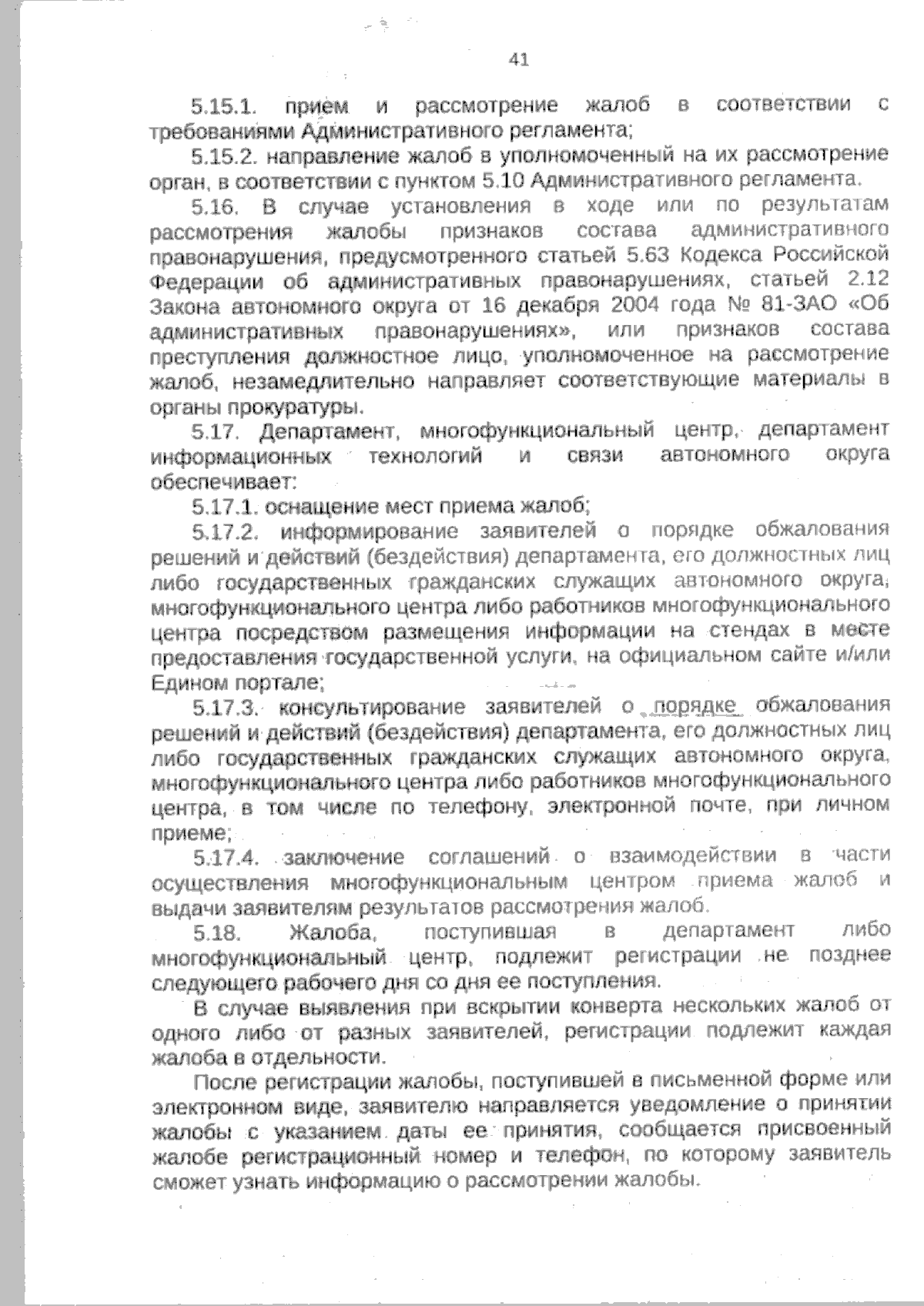 41

5.15.1. прием и рассмотрение жалоб в соответствии с требованиями Административного регламента;

5.15.2. направление жалоб в уполномоченный на их рассмотрение орган, в соответствии с пунктом 5.10 Административного регламента.

5.16. В случае установления в ходе или по результатам рассмотрения жалобы признаков состава административного правонарушения, предусмотренного статьей 5.63 Кодекса Российской Федерации об административных правонарушениях, статьей 2.12 Закона автономного округа от 16 декабря 2004 года № 81-ЗАО «Об административных правонарушениях», или признаков состава преступления должностное лицо, уполномоченное на рассмотрение жалоб, незамедлительно направляет соответствующие материалы в органы прокуратуры.

5.17. Департамент, многофункциональный центр, департамент информационных технологий и связи автономного округа обеспечивает:

5.17.1. оснащение мест приема жалоб;

5.17.2. информирование заявителей о порядке обжалования решений и действий (бездействия) департамента, его должностных лиц либо государственных гражданских служащих автономного округа, многофункционального центра либо работников многофункционального центра посредством размещения информации на стендах в месте предоставления государственной услуги, на официальном сайте и/или Едином портале;

5.17.3. консультирование заявителей о порядке обжалования решений и действий (бездействия) департамента, его должностных лиц либо государственных гражданских служащих автономного округа, многофункционального центра либо работников многофункционального центра, в том числе по телефону, электронной почте, при личном приеме;

5.17.4. заключение соглашений о взаимодействии в части осуществления многофункциональным центром приема жалоб и выдачи заявителям результатов рассмотрения жалоб.

5.18. Жалоба, поступившая в департамент либо многофункциональный центр, подлежит регистрации не позднее следующего рабочего дня со дня ее поступления.

В случае выявления при вскрытии конверта нескольких жалоб от одного либо от разных заявителей, регистрации подлежит каждая жалоба в отдельности.

После регистрации жалобы, поступившей в письменной форме или электронном виде, заявителю направляется уведомление о принятии жалобы с указанием даты ее принятия, сообщается присвоенный жалобе регистрационный номер и телефон, по которому заявитель сможет узнать информацию о рассмотрении жалобы.